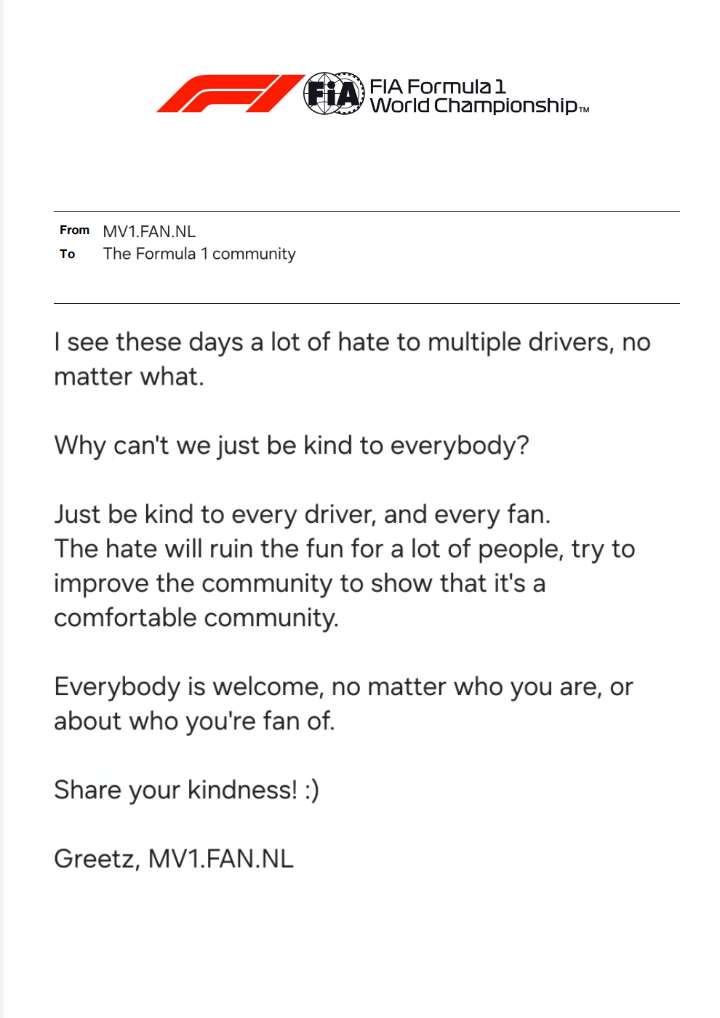 FIA FIA Formula 1 World Championship™

From MV1.FAN.NL
To The Formula 1 community

I see these days a lot of hate to multiple drivers, no matter what.

Why can't we just be kind to everybody?

Just be kind to every driver, and every fan.
The hate will ruin the fun for a lot of people, try to improve the community to show that it's a comfortable community.

Everybody is welcome, no matter who you are, or about who you're fan of.

Share your kindness! :)

Greetz, MV1.FAN.NL